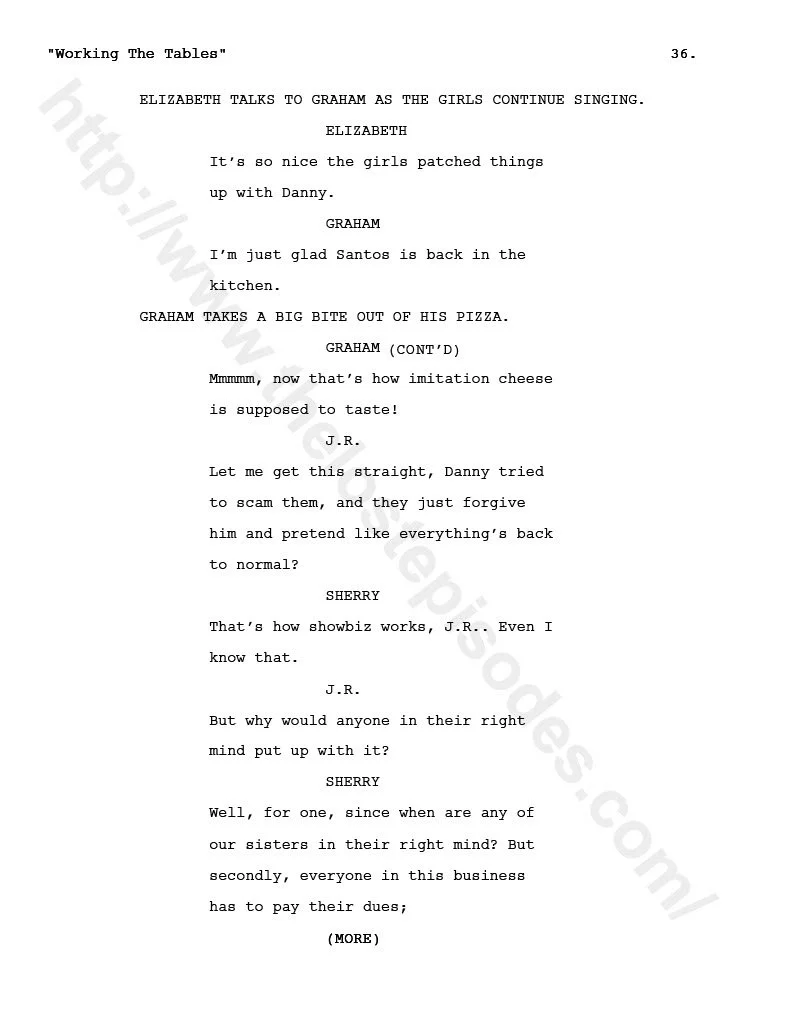 "Working The Tables" 36.

ELIZABETH TALKS TO GRAHAM AS THE GIRLS CONTINUE SINGING.

ELIZABETH

It's so nice the girls patched things up with Danny.

GRAHAM

I'm just glad Santos is back in the kitchen.

GRAHAM TAKES A BIG BITE OUT OF HIS PIZZA.

GRAHAM (CONT'D)

Mmmmm, now that's how imitation cheese is supposed to taste!

J.R.

Let me get this straight, Danny tried to scam them, and they just forgive him and pretend like everything's back to normal?

SHERRY

That's how showbiz works, J.R.. Even I know that.

J.R.

But why would anyone in their right mind put up with it?

SHERRY

Well, for one, since when are any of our sisters in their right mind? But secondly, everyone in this business has to pay their dues;

(MORE)

http://www.thelostepisodes.com/